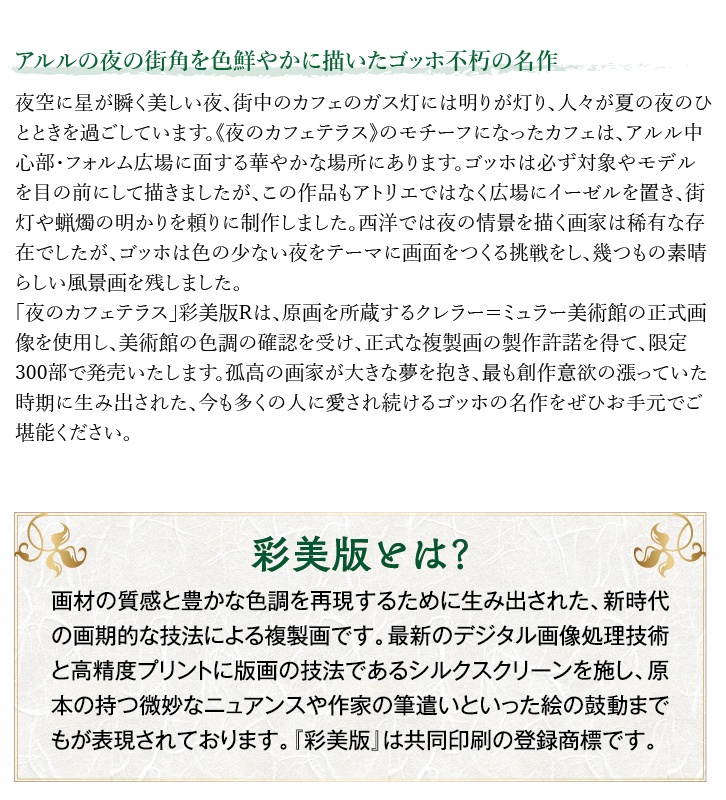 アルルの夜の街角を色鮮やかに描いたゴッホ不朽の名作

夜空に星が瞬く美しい夜、街中のカフェのガス灯には明りが灯り、人々が夏の夜のひとときを過ごしています。《夜のカフェテラス》のモチーフになったカフェは、アルル中心部・フォルム広場に面する華やかな場所にあります。ゴッホは必ず対象やモデルを目の前にして描きましたが、この作品もアトリエではなく広場にイーゼルを置き、街灯や蝋燭の明かりを頼りに制作しました。西洋では夜の情景を描く画家は稀有な存在でしたが、ゴッホは色の少ない夜をテーマに画面をつくる挑戦をし、幾つもの素晴らしい風景画を残しました。
「夜のカフェテラス」彩美版Rは、原画を所蔵するクレラー＝ミュラー美術館の正式画像を使用し、美術館の色調の確認を受け、正式な複製画の製作許諾を得て、限定300部で発売いたします。孤高の画家が大きな夢を抱き、最も創作意欲の漲っていた時期に生み出された、今も多くの人に愛され続けるゴッホの名作をぜひお手元でご堪能ください。

彩美版とは?

画材の質感と豊かな色調を再現するために生み出された、新時代の画期的な技法による複製画です。最新のデジタル画像処理技術と高精度プリントに版画の技法であるシルクスクリーンを施し、原本の持つ微妙なニュアンスや作家の筆遣いといった絵の鼓動までもが表現されております。『彩美版』は共同印刷の登録商標です。